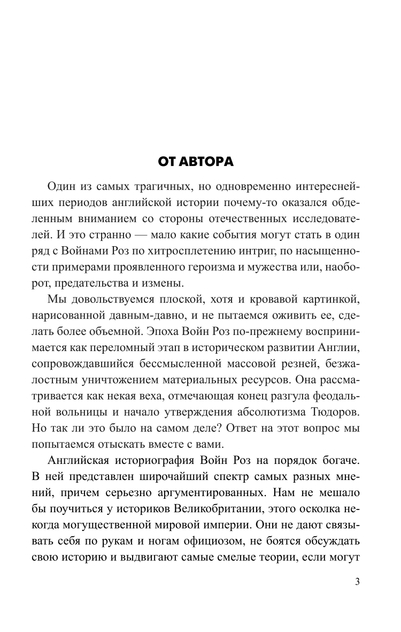 ОТ АВТОРА

Один из самых трагичных, но одновременно интереснейших периодов английской истории почему-то оказался обделенным вниманием со стороны отечественных исследователей. И это странно — мало какие события могут стать в один ряд с Войнами Роз по хитросплетению интриг, по насыщенности примерами проявленного героизма и мужества или, наоборот, предательства и измены.

Мы довольствуемся плоской, хотя и кровавой картинкой, нарисованной давным-давно, и не пытаемся оживить ее, сделать более объемной. Эпоха Войн Роз по-прежнему воспринимается как переломный этап в историческом развитии Англии, сопровождавшийся бессмысленной массовой резней, безжалостным уничтожением материальных ресурсов. Она рассматривается как некая веха, отмечающая конец разгула феодальной вольницы и начало утверждения абсолютизма Тюдоров. Но так ли это было на самом деле? Ответ на этот вопрос мы попытаемся отыскать вместе с вами.

Английская историография Войн Роз на порядок богаче. В ней представлен широчайший спектр самых разных мнений, причем серьезно аргументированных. Нам не мешало бы поучиться у историков Великобритании, этого осколка некогда могущественной мировой империи. Они не дают связывать себя по рукам и ногам официозом, не боятся обсуждать свою историю и выдвигают самые смелые теории, если могут

3